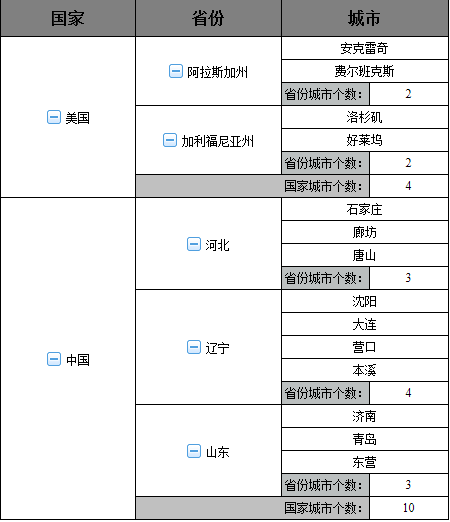 | 国家 | 省份 | 城市 | |
|---|---|---|---|
| 美国 | 阿拉斯加州 | 安克雷奇 | |
| | | 费尔班克斯 | |
| | | 省份城市个数： | 2 |
| | 加利福尼亚州 | 洛杉矶 | |
| | | 好莱坞 | |
| | | 省份城市个数： | 2 |
| | 国家城市个数： | | 4 |
| 中国 | 河北 | 石家庄 | |
| | | 廊坊 | |
| | | 唐山 | |
| | | 省份城市个数： | 3 |
| | 辽宁 | 沈阳 | |
| | | 大连 | |
| | | 营口 | |
| | | 本溪 | |
| | | 省份城市个数： | 4 |
| | 山东 | 济南 | |
| | | 青岛 | |
| | | 东营 | |
| | | 省份城市个数： | 3 |
| | 国家城市个数： | | 10 |